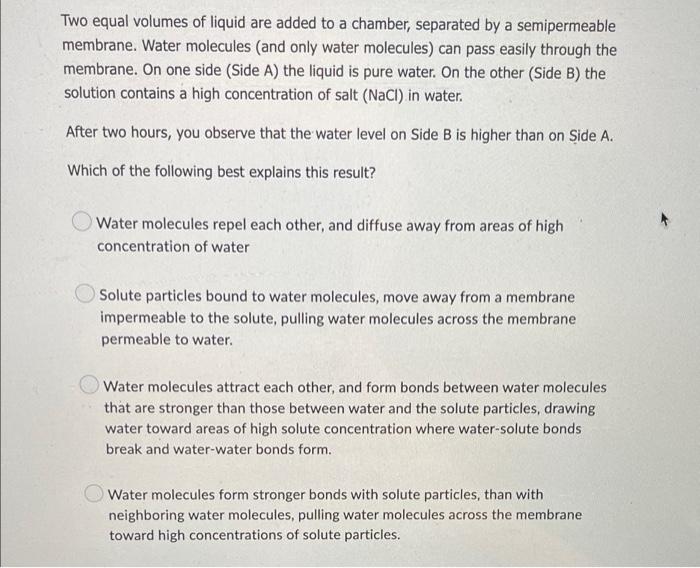 Two equal volumes of liquid are added to a chamber, separated by a semipermeable membrane. Water molecules (and only water molecules) can pass easily through the membrane. On one side (Side A) the liquid is pure water. On the other (Side B) the solution contains a high concentration of salt (NaCl) in water.

After two hours, you observe that the water level on Side B is higher than on Side A.

Which of the following best explains this result?

Water molecules repel each other, and diffuse away from areas of high concentration of water

Solute particles bound to water molecules, move away from a membrane impermeable to the solute, pulling water molecules across the membrane permeable to water.

Water molecules attract each other, and form bonds between water molecules that are stronger than those between water and the solute particles, drawing water toward areas of high solute concentration where water-solute bonds break and water-water bonds form.

Water molecules form stronger bonds with solute particles, than with neighboring water molecules, pulling water molecules across the membrane toward high concentrations of solute particles.